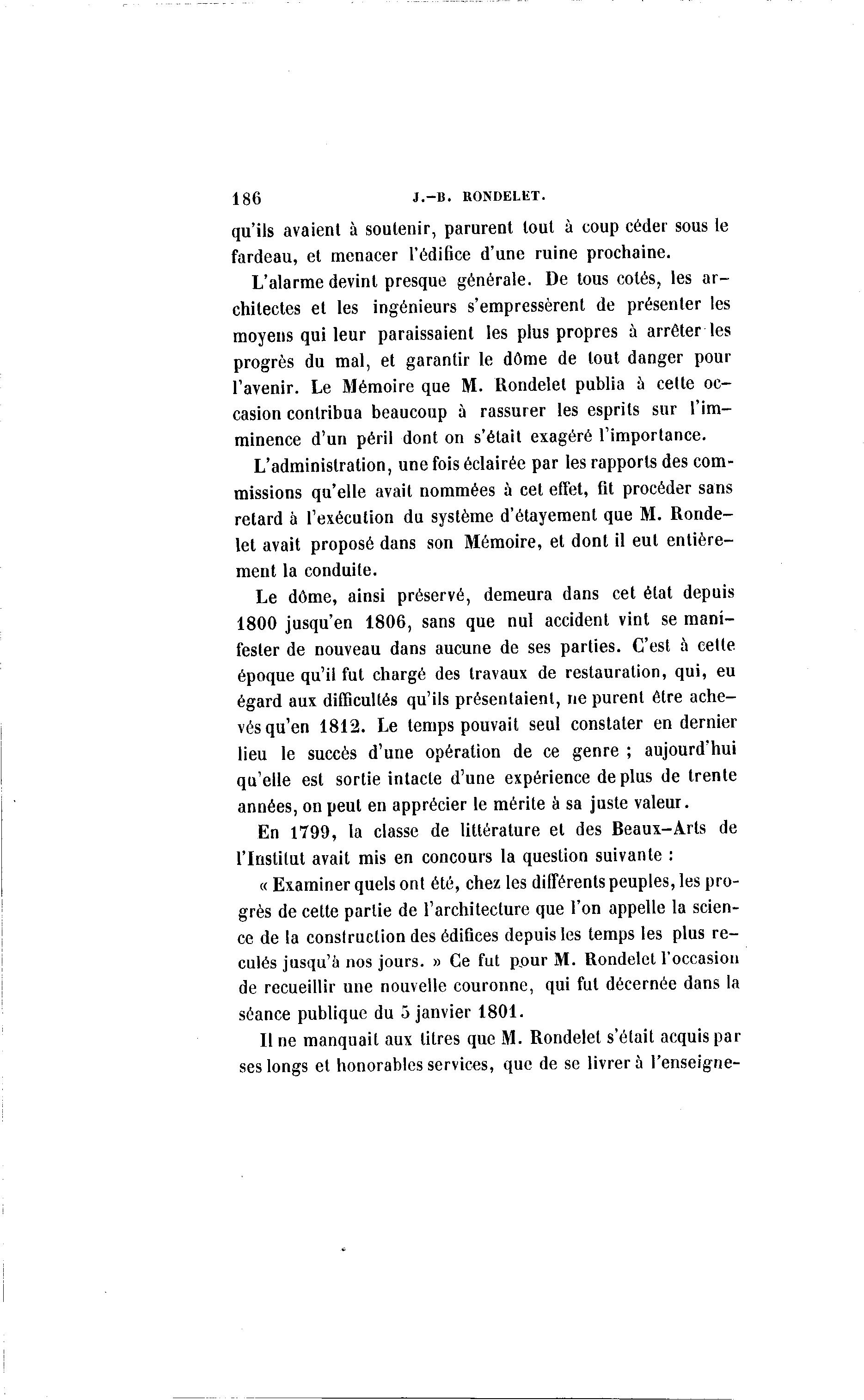 186 J.-B. RONDELET.

qu'ils avaient à soutenir, parurent tout à coup céder sous le fardeau, et menacer l'édifice d'une ruine prochaine.

L'alarme devint presque générale. De tous cotés, les architectes et les ingénieurs s'empressèrent de présenter les moyens qui leur paraissaient les plus propres à arrêter les progrès du mal, et garantir le dôme de tout danger pour l'avenir. Le Mémoire que M. Rondelet publia à cette occasion contribua beaucoup à rassurer les esprits sur l'imminence d'un péril dont on s'était exagéré l'importance.

L'administration, une fois éclairée par les rapports des commissions qu'elle avait nommées à cet effet, fit procéder sans retard à l'exécution du système d'étayement que M. Rondelet avait proposé dans son Mémoire, et dont il eut entièrement la conduite.

Le dôme, ainsi préservé, demeura dans cet état depuis 1800 jusqu'en 1806, sans que nul accident vint se manifester de nouveau dans aucune de ses parties. C'est à cette époque qu'il fut chargé des travaux de restauration, qui, eu égard aux difficultés qu'ils présentaient, ne purent être achevés qu'en 1812. Le temps pouvait seul constater en dernier lieu le succès d'une opération de ce genre ; aujourd'hui qu'elle est sortie intacte d'une expérience de plus de trente années, on peut en apprécier le mérite à sa juste valeur.

En 1799, la classe de littérature et des Beaux-Arts de l'Institut avait mis en concours la question suivante :

« Examiner quels ont été, chez les différents peuples, les progrès de cette partie de l'architecture que l'on appelle la science de la construction des édifices depuis les temps les plus reculés jusqu'à nos jours. » Ce fut pour M. Rondelet l'occasion de recueillir une nouvelle couronne, qui fut décernée dans la séance publique du 5 janvier 1801.

Il ne manquait aux titres que M. Rondelet s'était acquis par ses longs et honorables services, que de se livrer à l'enseigne-